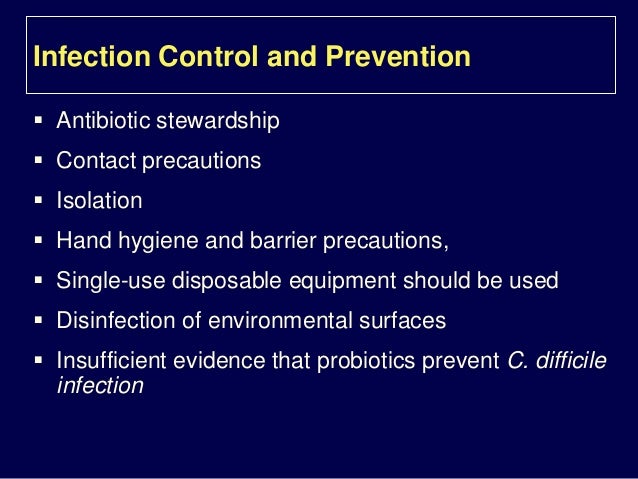 Infection Control and Prevention

▪ Antibiotic stewardship
▪ Contact precautions
▪ Isolation
▪ Hand hygiene and barrier precautions,
▪ Single-use disposable equipment should be used
▪ Disinfection of environmental surfaces
▪ Insufficient evidence that probiotics prevent C. difficile infection